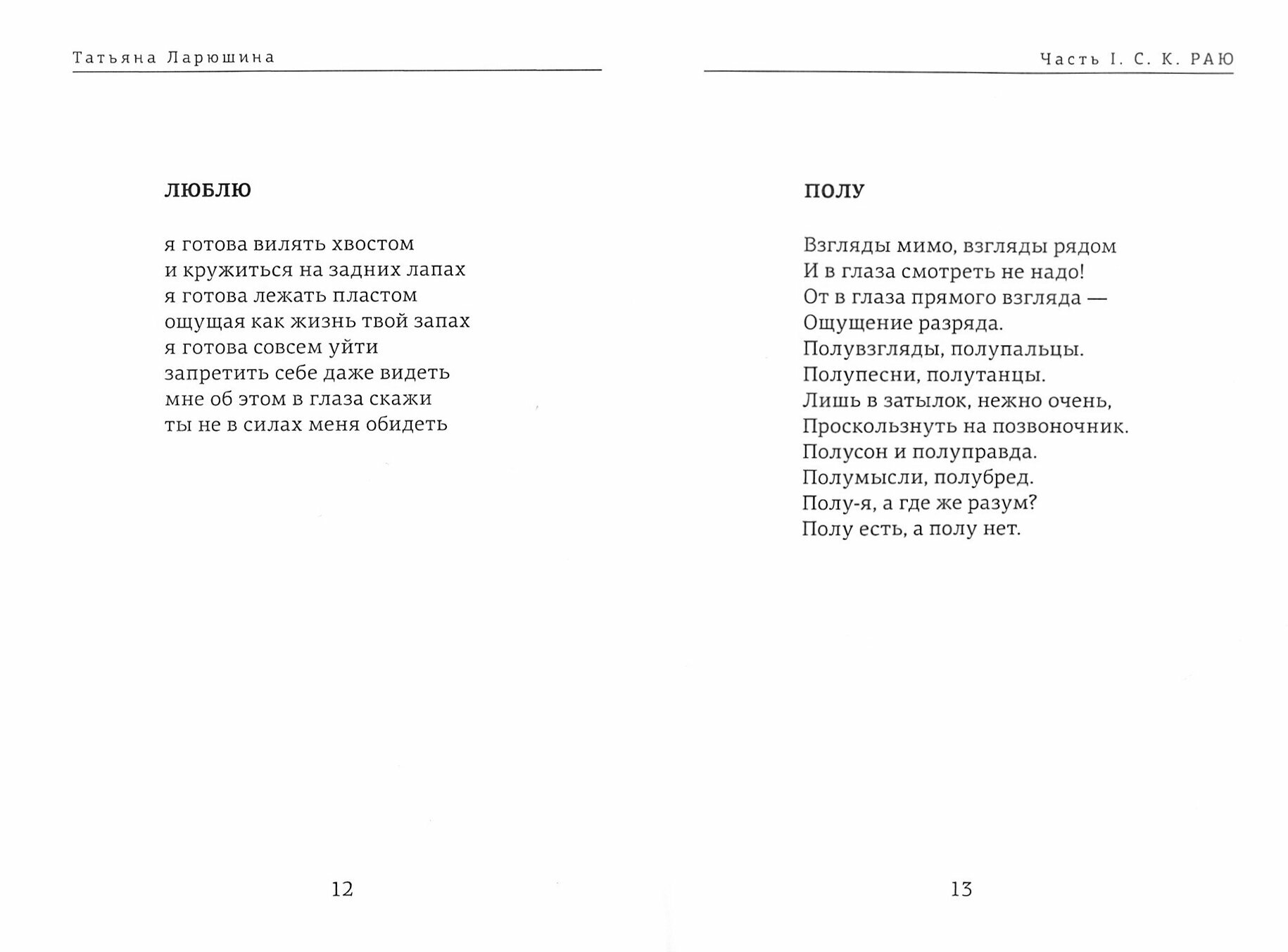 Татьяна Ларюшина

ЛЮБЛЮ

я готова вилять хвостом
и кружиться на задних лапах
я готова лежать пластом
ощущая как жизнь твой запах
я готова совсем уйти
запретить себе даже видеть
мне об этом в глаза скажи
ты не в силах меня обидеть

12

Часть I. С. К. РАЮ

ПОЛУ

Взгляды мимо, взгляды рядом
И в глаза смотреть не надо!
От в глаза прямого взгляда —
Ощущение разряда.
Полувзгляды, полупальцы.
Полупесни, полутанцы.
Лишь в затылок, нежно очень,
Проскользнуть на позвоночник.
Полусон и полуправда.
Полумысли, полубред.
Полу-я, а где же разум?
Полу есть, а полу нет.

13